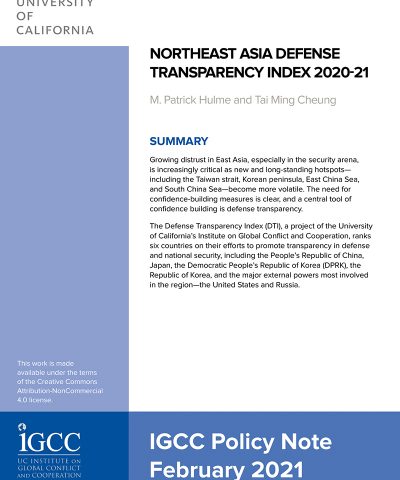 UNIVERSITY
OF
CALIFORNIA

NORTHEAST ASIA DEFENSE TRANSPARENCY INDEX 2020-21

M. Patrick Hulme and Tai Ming Cheung

SUMMARY

Growing distrust in East Asia, especially in the security arena, is increasingly critical as new and long-standing hotspots—including the Taiwan strait, Korean peninsula, East China Sea, and South China Sea—become more volatile. The need for confidence-building measures is clear, and a central tool of confidence building is defense transparency.

The Defense Transparency Index (DTI), a project of the University of California's Institute on Global Conflict and Cooperation, ranks six countries on their efforts to promote transparency in defense and national security, including the People's Republic of China, Japan, the Democratic People's Republic of Korea (DPRK), the Republic of Korea, and the major external powers most involved in the region—the United States and Russia.

This work is made available under the terms of the Creative Commons Attribution-NonCommercial 4.0 license.

IGCC
UC INSTITUTE ON GLOBAL CONFLICT AND COOPERATION

IGCC Policy Note
February 2021